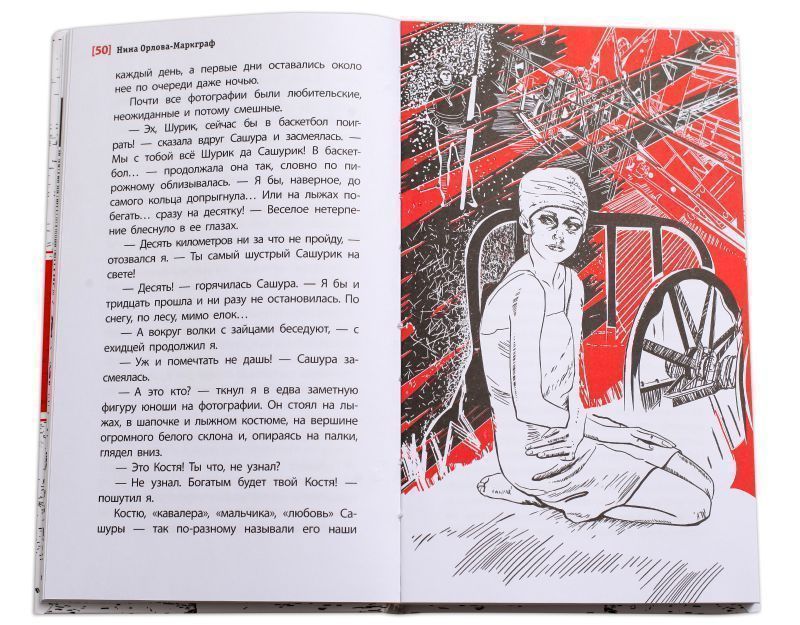 [50] Нина Орлова-Маркграф

каждый день, а первые дни оставались около нее по очереди даже ночью.

Почти все фотографии были любительские, неожиданные и потому смешные.

— Эх, Шурик, сейчас бы в баскетбол поиграть! — сказала вдруг Сашура и засмеялась. — Мы с тобой всё Шурик да Сашурик! В баскетбол... — продолжала она так, словно по пирожному облизывалась. — Я бы, наверное, до самого кольца допрыгнула... Или на лыжах побегать... сразу на десятку! — Веселое нетерпение блеснуло в ее глазах.

— Десять километров ни за что не пройду, — отозвался я. — Ты самый шустрый Сашурик на свете!

— Десять! — горячилась Сашура. — Я бы и тридцать прошла и ни разу не остановилась. По снегу, по лесу, мимо елок...

— А вокруг волки с зайцами беседуют, — с ехидцей продолжил я.

— Уж и помечтать не дашь! — Сашура засмеялась.

— А это кто? — ткнул я в едва заметную фигуру юноши на фотографии. Он стоял на лыжах, в шапочке и лыжном костюме, на вершине огромного белого склона и, опираясь на палки, глядел вниз.

— Это Костя! Ты что, не узнал?

— Не узнал. Богатым будет твой Костя! — пошутил я.

Костю, «кавалера», «мальчика», «любовь» Сашуры — так по-разному называли его наши